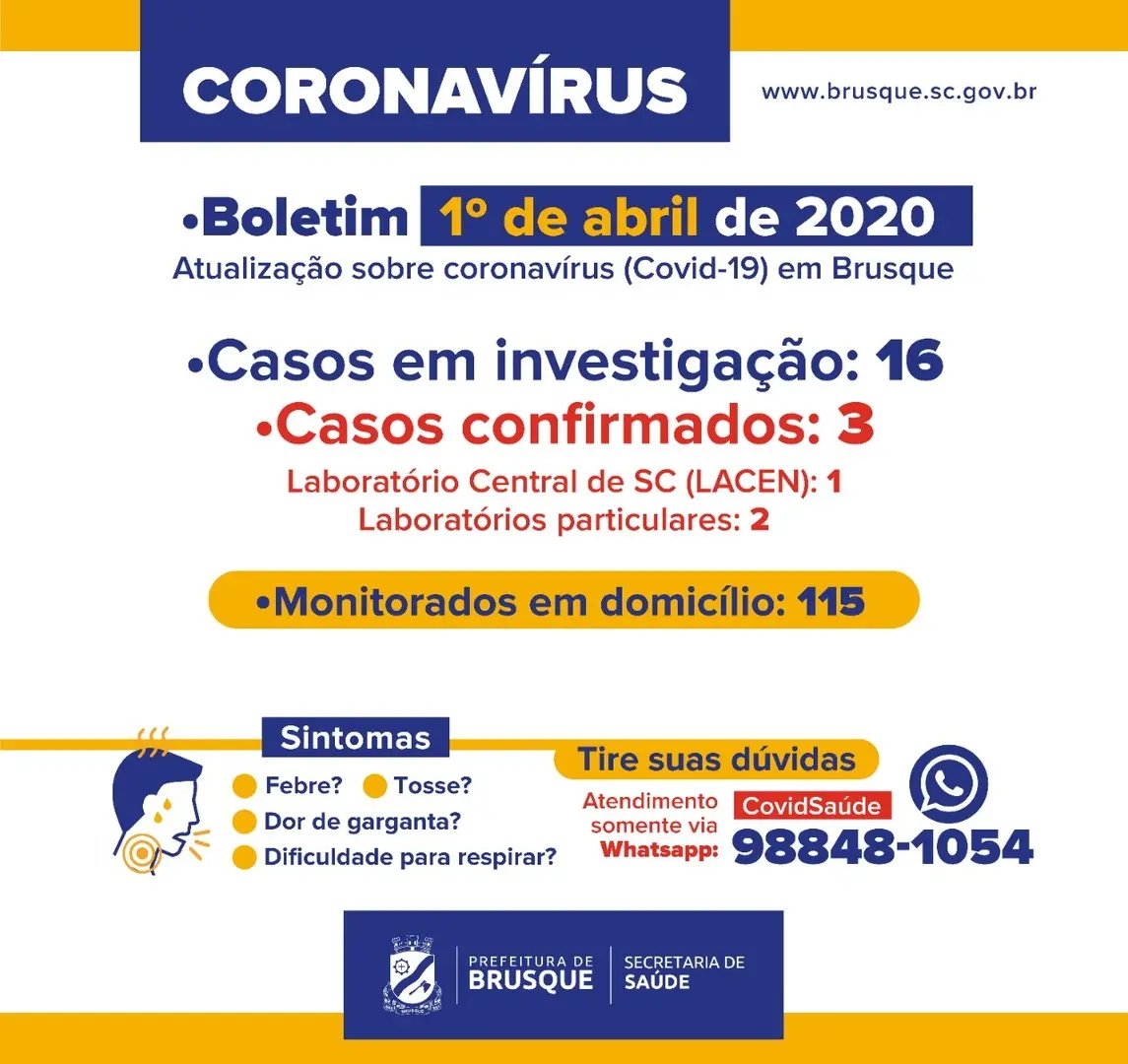 CORONAVÍRUS

www.brusque.sc.gov.br

•Boletim 1º de abril de 2020

Atualização sobre coronavírus (Covid-19) em Brusque

•Casos em investigação: 16

•Casos confirmados: 3

Laboratório Central de SC (LACEN): 1
Laboratórios particulares: 2

•Monitorados em domicílio: 115

Sintomas

Febre? Tosse?
Dor de garganta?
Dificuldade para respirar?

Tire suas dúvidas

Atendimento somente via Whatsapp:

CovidSaúde

98848-1054

PREFEITURA DE BRUSQUE

SECRETARIA DE SAÚDE